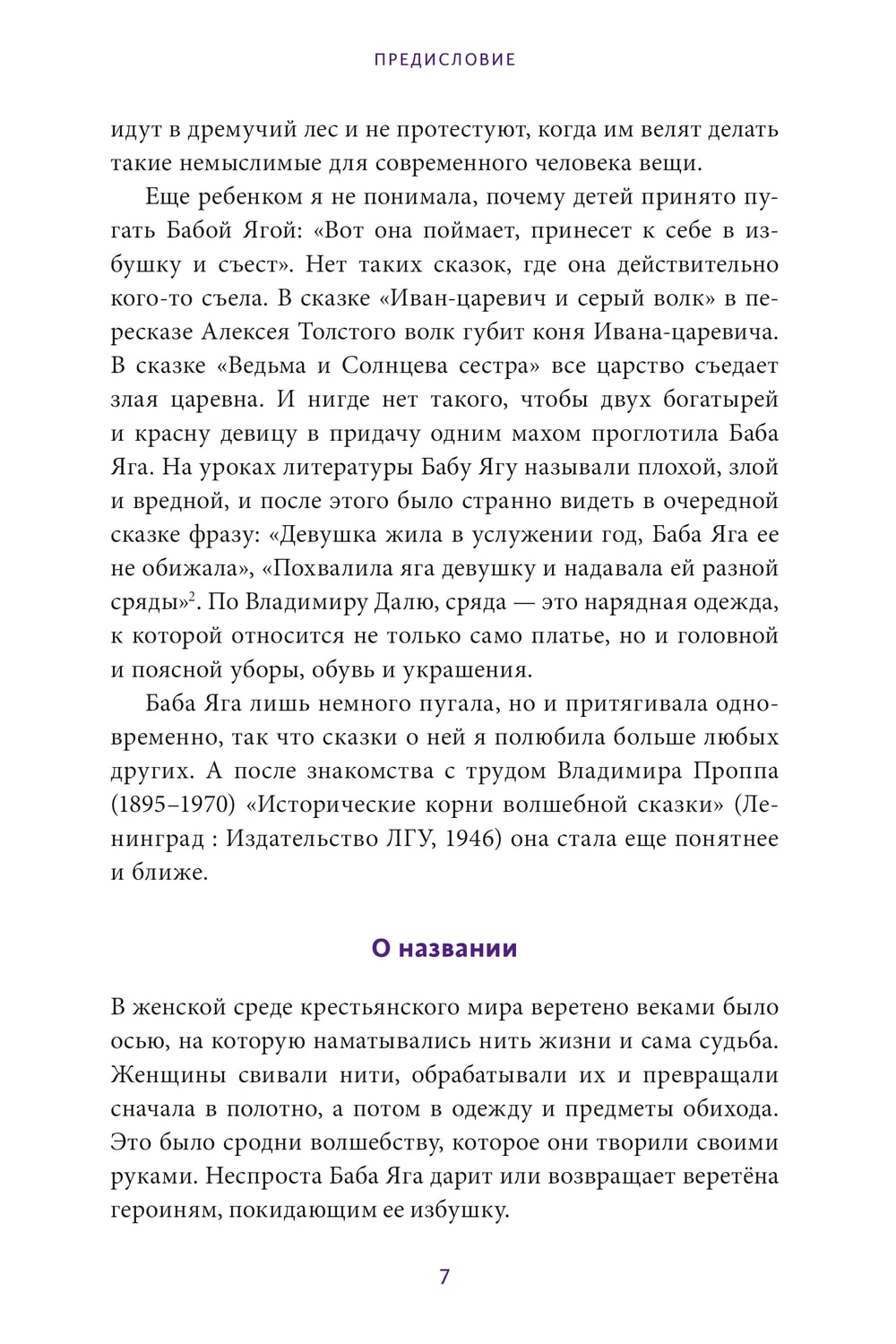 ПРЕДИСЛОВИЕ

идут в дремучий лес и не протестуют, когда им велят делать такие немыслимые для современного человека вещи.

Еще ребенком я не понимала, почему детей принято пугать Бабой Ягой: «Вот она поймает, принесет к себе в избушку и съест». Нет таких сказок, где она действительно кого-то съела. В сказке «Иван-царевич и серый волк» в пересказе Алексея Толстого волк губит коня Ивана-царевича. В сказке «Ведьма и Солнцева сестра» все царство съедает злая царевна. И нигде нет такого, чтобы двух богатырей и красну девицу в придачу одним махом проглотила Баба Яга. На уроках литературы Бабу Ягу называли плохой, злой и вредной, и после этого было странно видеть в очередной сказке фразу: «Девушка жила в услужении год, Баба Яга ее не обижала», «Похвалила яга девушку и надавала ей разной сряды»$^2$. По Владимиру Далю, сряда — это нарядная одежда, к которой относится не только само платье, но и головной и поясной уборы, обувь и украшения.

Баба Яга лишь немного пугала, но и притягивала одновременно, так что сказки о ней я полюбила больше любых других. А после знакомства с трудом Владимира Проппа (1895–1970) «Исторические корни волшебной сказки» (Ленинград : Издательство ЛГУ, 1946) она стала еще понятнее и ближе.

О названии

В женской среде крестьянского мира веретено веками было осью, на которую наматывались нить жизни и сама судьба. Женщины свивали нити, обрабатывали их и превращали сначала в полотно, а потом в одежду и предметы обихода. Это было сродни волшебству, которое они творили своими руками. Неспроста Баба Яга дарит или возвращает веретёна героиням, покидающим ее избушку.

7